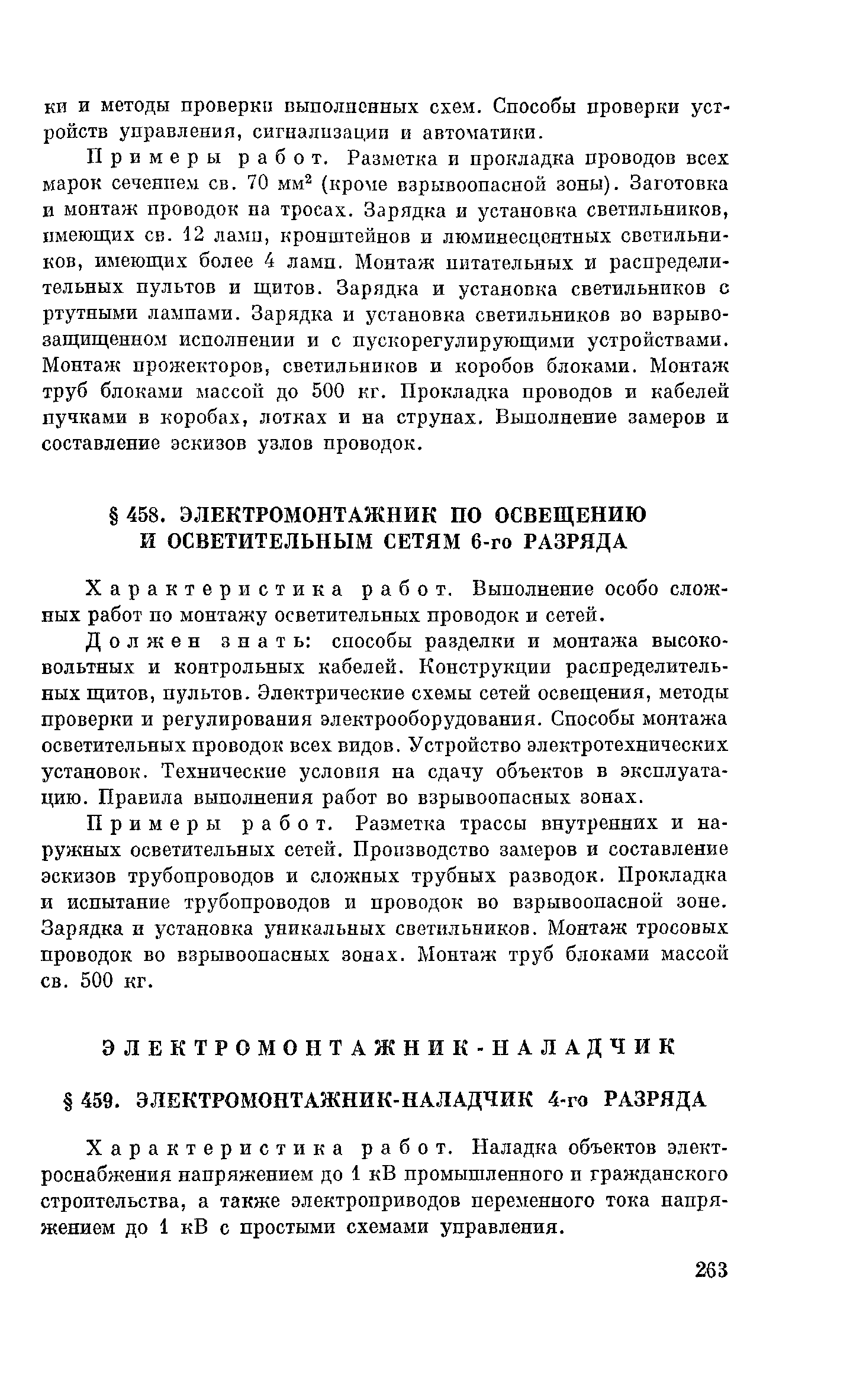 ки и методы проверки выполненных схем. Способы проверки устройств управления, сигнализации и автоматики.

Примеры работ. Разметка и прокладка проводов всех марок сечением св. 70 мм$^2$ (кроме взрывоопасной зоны). Заготовка и монтаж проводок на тросах. Зарядка и установка светильников, имеющих св. 12 ламп, кронштейнов и люминесцентных светильников, имеющих более 4 ламп. Монтаж питательных и распределительных пультов и щитов. Зарядка и установка светильников с ртутными лампами. Зарядка и установка светильников во взрывозащищенном исполнении и с пускорегулирующими устройствами. Монтаж прожекторов, светильников и коробов блоками. Монтаж труб блоками массой до 500 кг. Прокладка проводов и кабелей пучками в коробах, лотках и на струнах. Выполнение замеров и составление эскизов узлов проводок.

§ 458. ЭЛЕКТРОМОНТАЖНИК ПО ОСВЕЩЕНИЮ И ОСВЕТИТЕЛЬНЫМ СЕТЯМ 6-го РАЗРЯДА

Характеристика работ. Выполнение особо сложных работ по монтажу осветительных проводок и сетей.

Должен знать: способы разделки и монтажа высоковольтных и контрольных кабелей. Конструкции распределительных щитов, пультов. Электрические схемы сетей освещения, методы проверки и регулирования электрооборудования. Способы монтажа осветительных проводок всех видов. Устройство электротехнических установок. Технические условия на сдачу объектов в эксплуатацию. Правила выполнения работ во взрывоопасных зонах.

Примеры работ. Разметка трассы внутренних и наружных осветительных сетей. Производство замеров и составление эскизов трубопроводов и сложных трубных разводок. Прокладка и испытание трубопроводов и проводок во взрывоопасной зоне. Зарядка и установка уникальных светильников. Монтаж тросовых проводок во взрывоопасных зонах. Монтаж труб блоками массой св. 500 кг.

ЭЛЕКТРОМОНТАЖНИК-НАЛАДЧИК

§ 459. ЭЛЕКТРОМОНТАЖНИК-НАЛАДЧИК 4-го РАЗРЯДА

Характеристика работ. Наладка объектов электроснабжения напряжением до 1 кВ промышленного и гражданского строительства, а также электроприводов переменного тока напряжением до 1 кВ с простыми схемами управления.

263